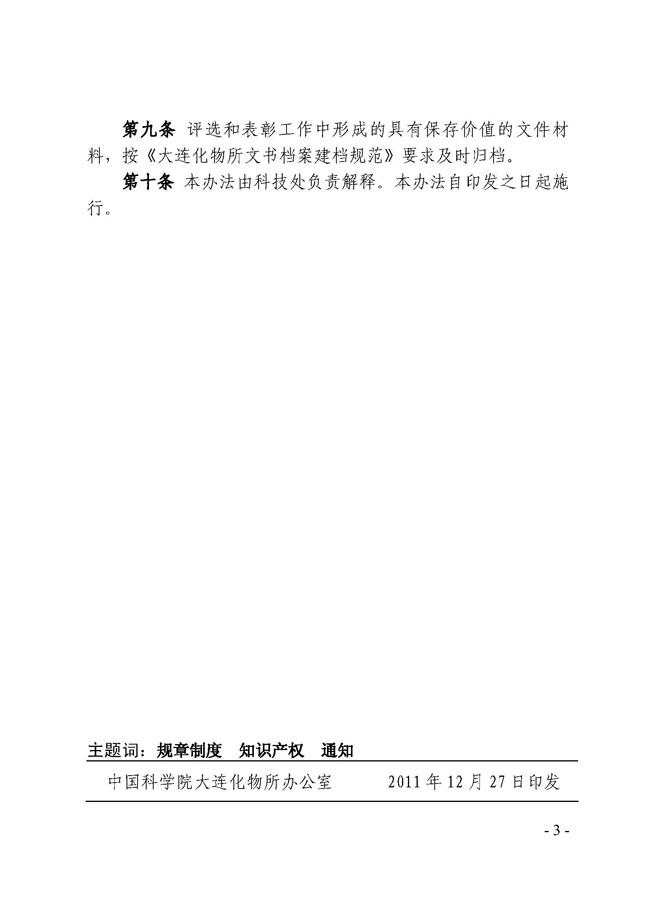 第九条 评选和表彰工作中形成的具有保存价值的文件材料，按《大连化物所文书档案建档规范》要求及时归档。

第十条 本办法由科技处负责解释。本办法自印发之日起施行。

主题词：规章制度 知识产权 通知

中国科学院大连化物所办公室 2011年12月27日印发

- 3 -